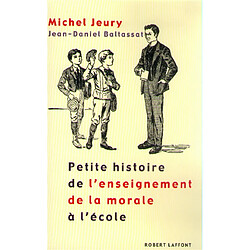 Michel Jeury
Jean-Daniel Baltassat

Petite histoire de l'enseignement de la morale à l'école

ROBERT LAFFONT